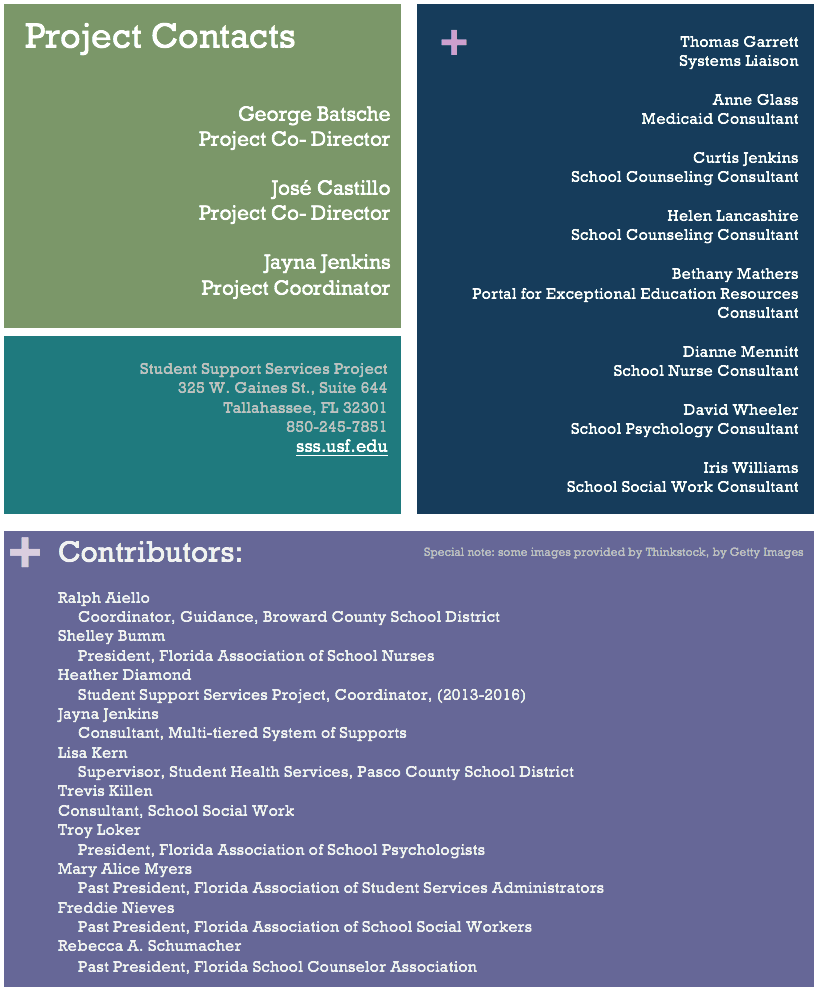 Project Contacts

George Batsche
Project Co- Director

José Castillo
Project Co- Director

Jayna Jenkins
Project Coordinator

Student Support Services Project
325 W. Gaines St., Suite 644
Tallahassee, FL 32301
850-245-7851
sss.usf.edu

+

Thomas Garrett
Systems Liaison

Anne Glass
Medicaid Consultant

Curtis Jenkins
School Counseling Consultant

Helen Lancashire
School Counseling Consultant

Bethany Mathers
Portal for Exceptional Education Resources Consultant

Dianne Mennitt
School Nurse Consultant

David Wheeler
School Psychology Consultant

Iris Williams
School Social Work Consultant

+ Contributors:

Special note: some images provided by Thinkstock, by Getty Images

Ralph Aiello
Coordinator, Guidance, Broward County School District
Shelley Bumm
President, Florida Association of School Nurses
Heather Diamond
Student Support Services Project, Coordinator, (2013-2016)
Jayna Jenkins
Consultant, Multi-tiered System of Supports
Lisa Kern
Supervisor, Student Health Services, Pasco County School District
Trevis Killen
Consultant, School Social Work
Troy Loker
President, Florida Association of School Psychologists
Mary Alice Myers
Past President, Florida Association of Student Services Administrators
Freddie Nieves
Past President, Florida Association of School Social Workers
Rebecca A. Schumacher
Past President, Florida School Counselor Association